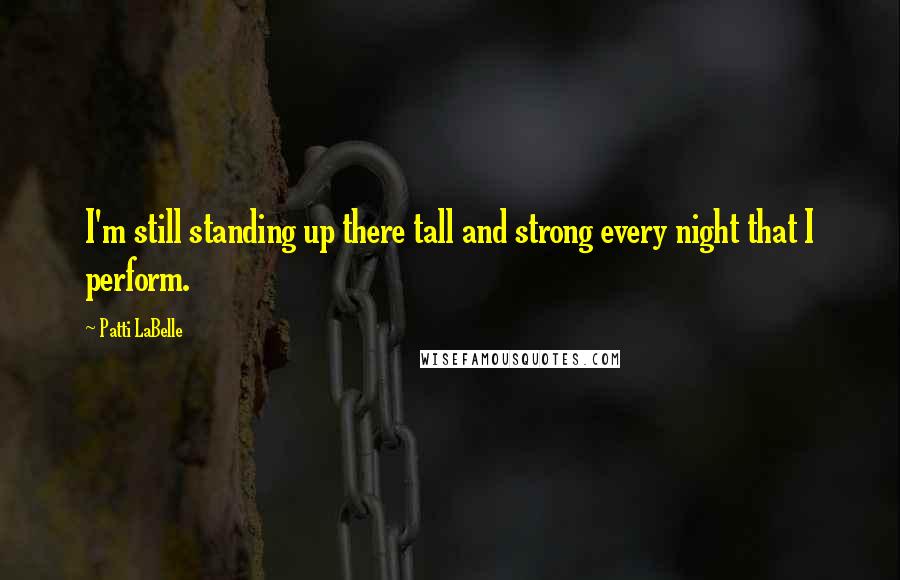 I'm still standing up there tall and strong every night that I perform.

~ Patti LaBelle

WISEFAMOUSQUOTES.COM